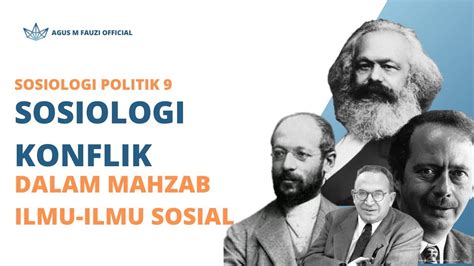 AGUS M FAUZI OFFICIAL

SOSIOLOGI POLITIK 9
SOSIOLOGI
KONFLIK
DALAM MAHZAB
ILMU-ILMU SOSIAL